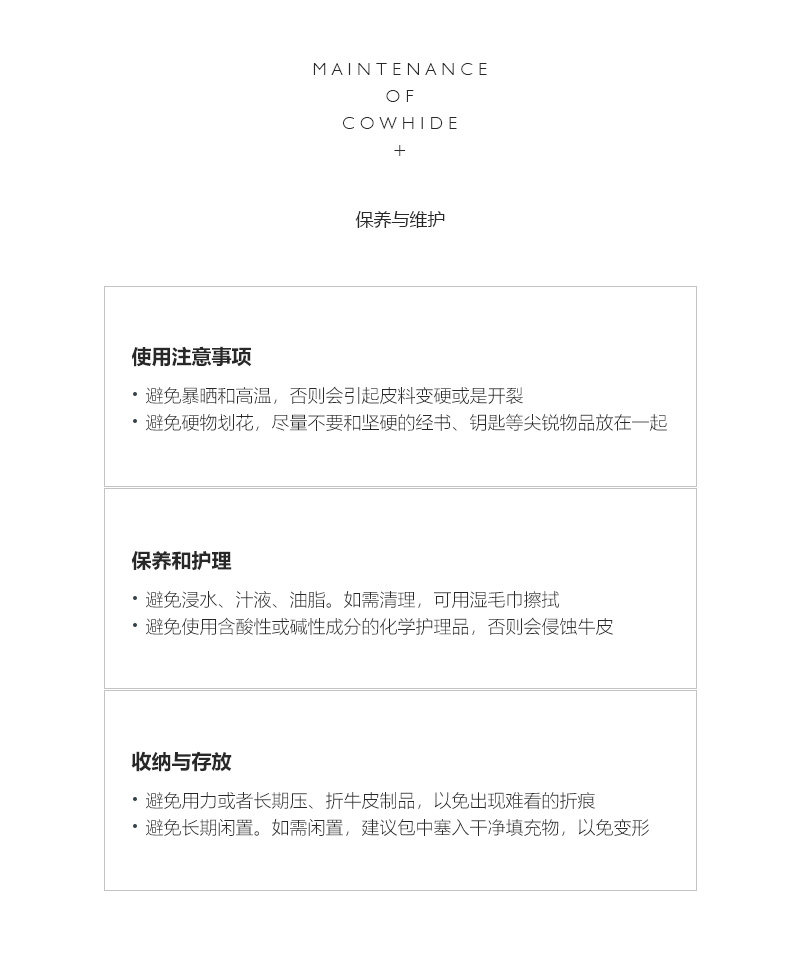 MAINTENANCE
OF
COWHIDE
+

保养与维护

使用注意事项

• 避免暴晒和高温，否则会引起皮料变硬或是开裂
• 避免硬物划花，尽量不要和坚硬的经书、钥匙等尖锐物品放在一起

保养和护理

• 避免浸水、汁液、油脂。如需清理，可用湿毛巾擦拭
• 避免使用含酸性或碱性成分的化学护理品，否则会侵蚀牛皮

收纳与存放

• 避免用力或者长期压、折牛皮制品，以免出现难看的折痕
• 避免长期闲置。如需闲置，建议包中塞入干净填充物，以免变形